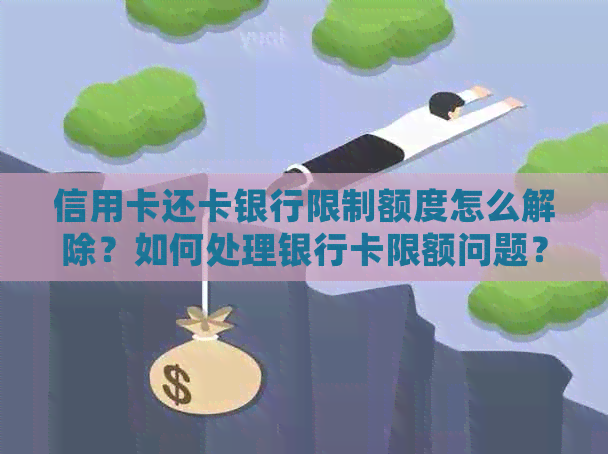 yuci

信用卡还卡银行限制额度怎么解除？如何处理银行卡限额问题？

$